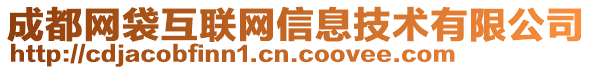 成都网袋互联网信息技术有限公司
http://cdjacobfinn1.cn.coovee.com